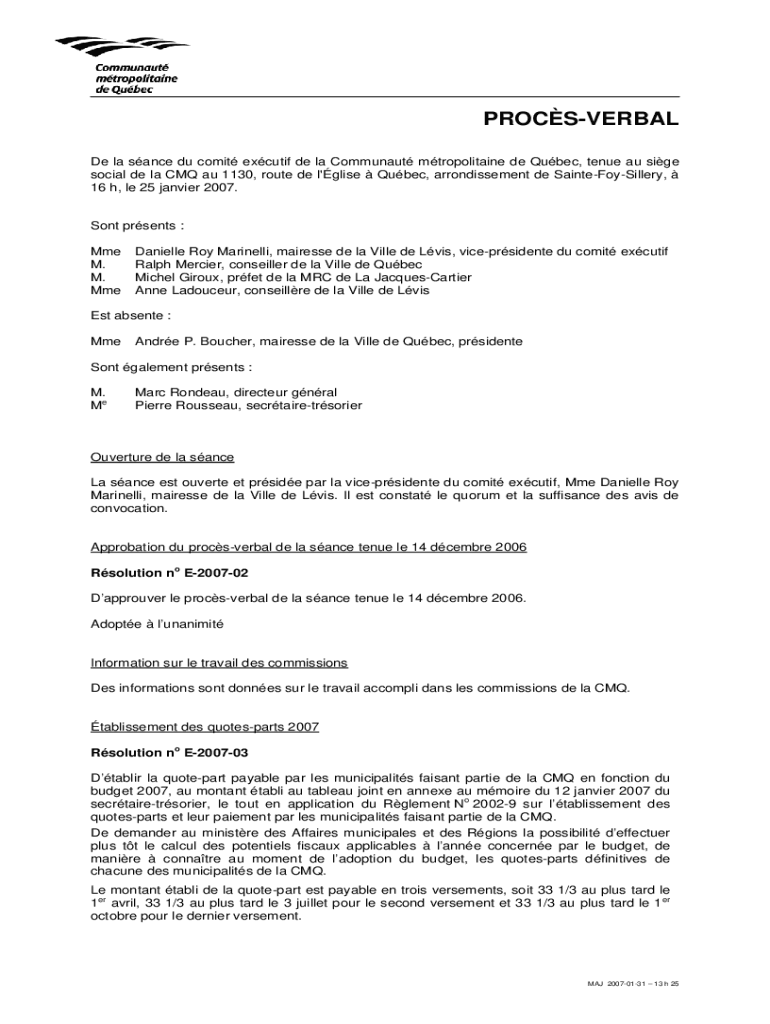 Communauté métropolitaine de Québec

PROCÈS-VERBAL

De la séance du comité exécutif de la Communauté métropolitaine de Québec, tenue au siège social de la CMQ au 1130, route de l'Église à Québec, arrondissement de Sainte-Foy-Sillery, à 16 h, le 25 janvier 2007.

Sont présents :

Mme Danielle Roy Marinelli, mairesse de la Ville de Lévis, vice-présidente du comité exécutif
M. Ralph Mercier, conseiller de la Ville de Québec
M. Michel Giroux, préfet de la MRC de La Jacques-Cartier
Mme Anne Ladouceur, conseillère de la Ville de Lévis

Est absente :

Mme Andrée P. Boucher, mairesse de la Ville de Québec, présidente

Sont également présents :

M. Marc Rondeau, directeur général
M$^e$ Pierre Rousseau, secrétaire-trésorier

Ouverture de la séance

La séance est ouverte et présidée par la vice-présidente du comité exécutif, Mme Danielle Roy Marinelli, mairesse de la Ville de Lévis. Il est constaté le quorum et la suffisance des avis de convocation.

Approbation du procès-verbal de la séance tenue le 14 décembre 2006

Résolution n$^o$ E-2007-02

D'approuver le procès-verbal de la séance tenue le 14 décembre 2006.

Adoptée à l'unanimité

Information sur le travail des commissions

Des informations sont données sur le travail accompli dans les commissions de la CMQ.

Établissement des quotes-parts 2007

Résolution n$^o$ E-2007-03

D'établir la quote-part payable par les municipalités faisant partie de la CMQ en fonction du budget 2007, au montant établi au tableau joint en annexe au mémoire du 12 janvier 2007 du secrétaire-trésorier, le tout en application du Règlement N$^o$ 2002-9 sur l'établissement des quotes-parts et leur paiement par les municipalités faisant partie de la CMQ.
De demander au ministère des Affaires municipales et des Régions la possibilité d'effectuer plus tôt le calcul des potentiels fiscaux applicables à l'année concernée par le budget, de manière à connaître au moment de l'adoption du budget, les quotes-parts définitives de chacune des municipalités de la CMQ.
Le montant établi de la quote-part est payable en trois versements, soit 33 1/3 au plus tard le 1$^{er}$ avril, 33 1/3 au plus tard le 3 juillet pour le second versement et 33 1/3 au plus tard le 1$^{er}$ octobre pour le dernier versement.

MAJ 2007-01-31 – 13 h 25